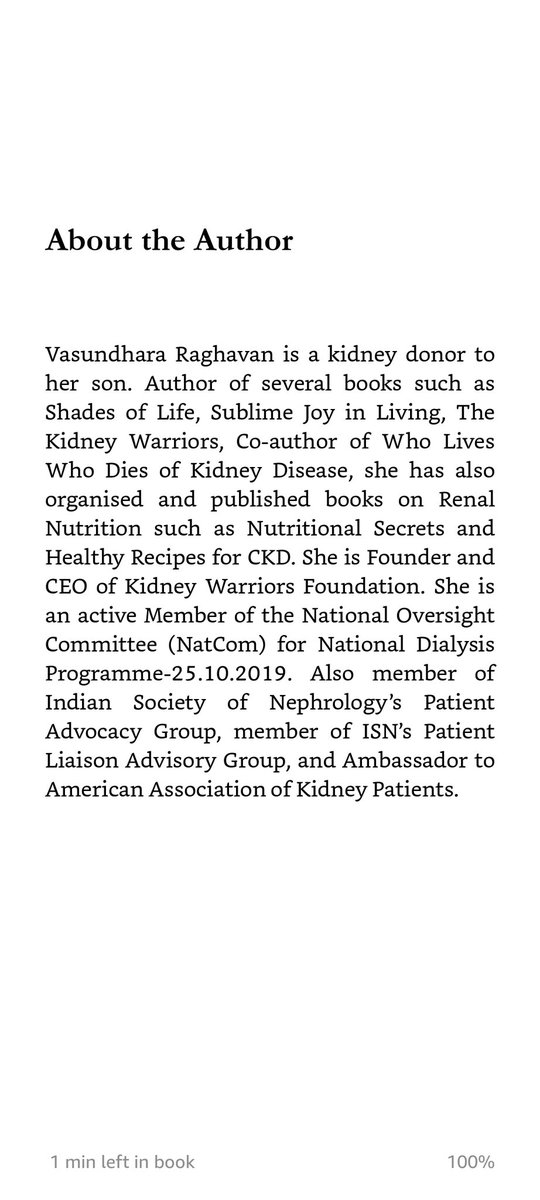 About the Author

Vasundhara Raghavan is a kidney donor to her son. Author of several books such as Shades of Life, Sublime Joy in Living, The Kidney Warriors, Co-author of Who Lives Who Dies of Kidney Disease, she has also organised and published books on Renal Nutrition such as Nutritional Secrets and Healthy Recipes for CKD. She is Founder and CEO of Kidney Warriors Foundation. She is an active Member of the National Oversight Committee (NatCom) for National Dialysis Programme-25.10.2019. Also member of Indian Society of Nephrology's Patient Advocacy Group, member of ISN's Patient Liaison Advisory Group, and Ambassador to American Association of Kidney Patients.

1 min left in book

100%